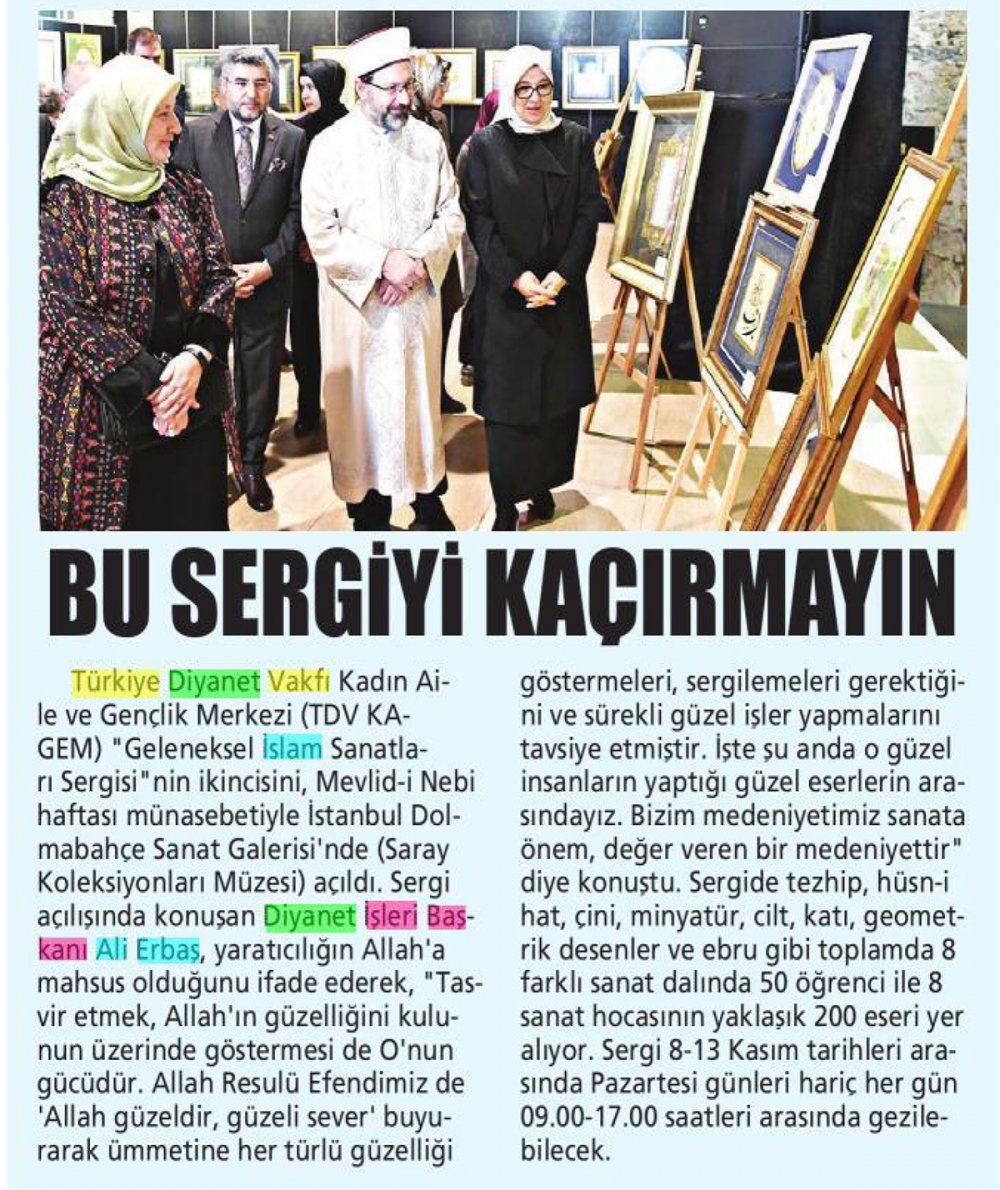 BU SERGİYİ KAÇIRMAYIN

Türkiye Diyanet Vakfı Kadın Aile ve Gençlik Merkezi (TDV KAGEM) "Geleneksel İslam Sanatları Sergisi"nin ikincisini, Mevlid-i Nebi haftası münasebetiyle İstanbul Dolmabahçe Sanat Galerisi'nde (Saray Koleksiyonları Müzesi) açıldı. Sergi açılışında konuşan Diyanet İşleri Başkanı Ali Erbaş, yaratıcılığın Allah'a mahsus olduğunu ifade ederek, "Tasvir etmek, Allah'ın güzelliğini kulunun üzerinde göstermesi de O'nun gücüdür. Allah Resulü Efendimiz de 'Allah güzeldir, güzeli sever' buyurarak ümmetine her türlü güzelliği göstermeleri, sergilemeleri gerektiğini ve sürekli güzel işler yapmalarını tavsiye etmiştir. İşte şu anda o güzel insanların yaptığı güzel eserlerin arasındayız. Bizim medeniyetimiz sanata önem, değer veren bir medeniyettir" diye konuştu. Sergide tezhip, hüsn-i hat, çini, minyatür, cilt, katı, geometrik desenler ve ebru gibi toplamda 8 farklı sanat dalında 50 öğrenci ile 8 sanat hocasının yaklaşık 200 eseri yer alıyor. Sergi 8-13 Kasım tarihleri arasında Pazartesi günleri hariç her gün 09.00-17.00 saatleri arasında gezilebilecek.